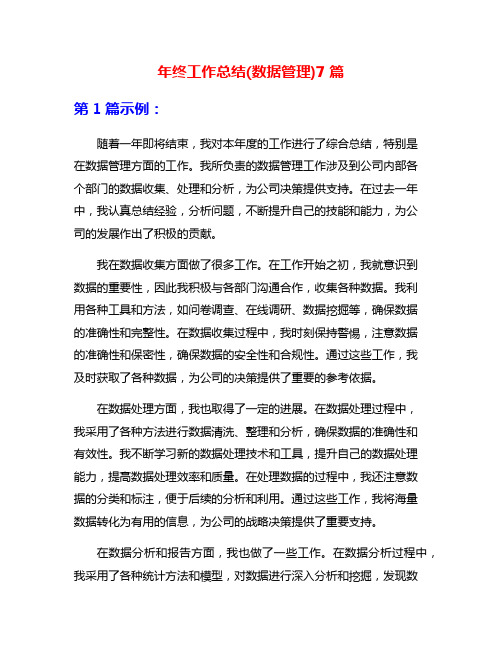 年终工作总结(数据管理)7 篇

第 1 篇示例：

随着一年即将结束，我对本年度的工作进行了综合总结，特别是在数据管理方面的工作。我所负责的数据管理工作涉及到公司内部各个部门的数据收集、处理和分析，为公司决策提供支持。在过去一年中，我认真总结经验，分析问题，不断提升自己的技能和能力，为公司的发展作出了积极的贡献。

我在数据收集方面做了很多工作。在工作开始之初，我就意识到数据的重要性，因此我积极与各部门沟通合作，收集各种数据。我利用各种工具和方法，如问卷调查、在线调研、数据挖掘等，确保数据的准确性和完整性。在数据收集过程中，我时刻保持警惕，注意数据的准确性和保密性，确保数据的安全性和合规性。通过这些工作，我及时获取了各种数据，为公司的决策提供了重要的参考依据。

在数据处理方面，我也取得了一定的进展。在数据处理过程中，我采用了各种方法进行数据清洗、整理和分析，确保数据的准确性和有效性。我不断学习新的数据处理技术和工具，提升自己的数据处理能力，提高数据处理效率和质量。在处理数据的过程中，我还注意数据的分类和标注，便于后续的分析和利用。通过这些工作，我将海量数据转化为有用的信息，为公司的战略决策提供了重要支持。

在数据分析和报告方面，我也做了一些工作。在数据分析过程中，我采用了各种统计方法和模型，对数据进行深入分析和挖掘，发现数